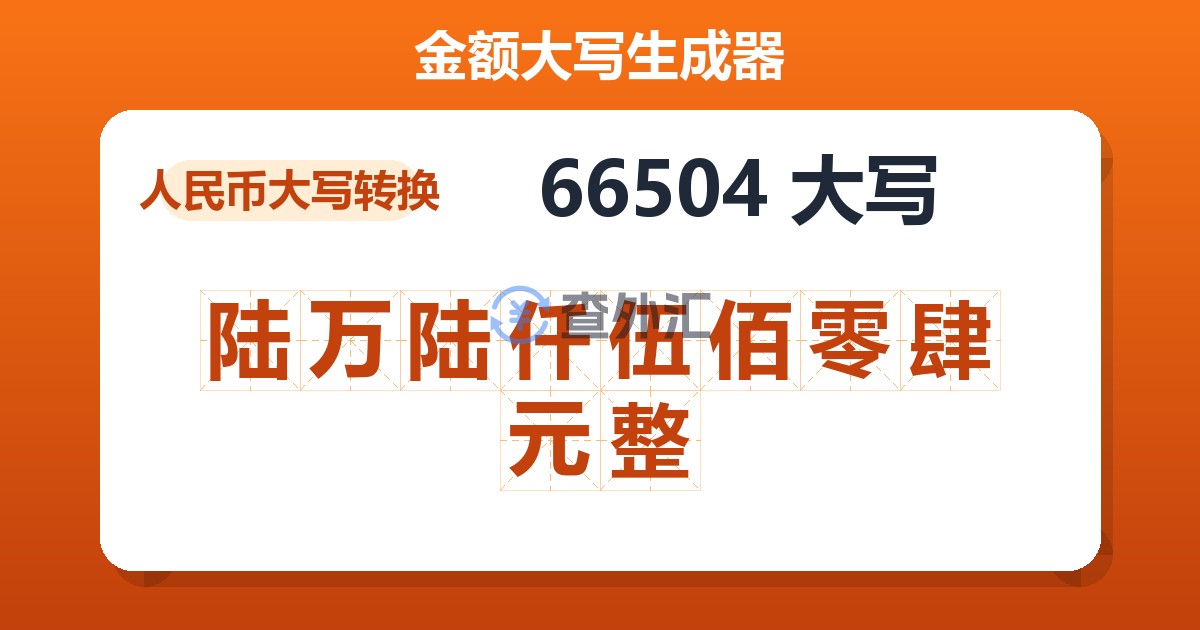 金额大写生成器

人民币大写转换

66504 大写

查外汇

陆万陆仟伍佰零肆元整